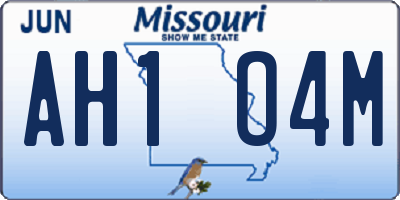 JUN
Missouri
SHOW ME STATE
AH1 04M